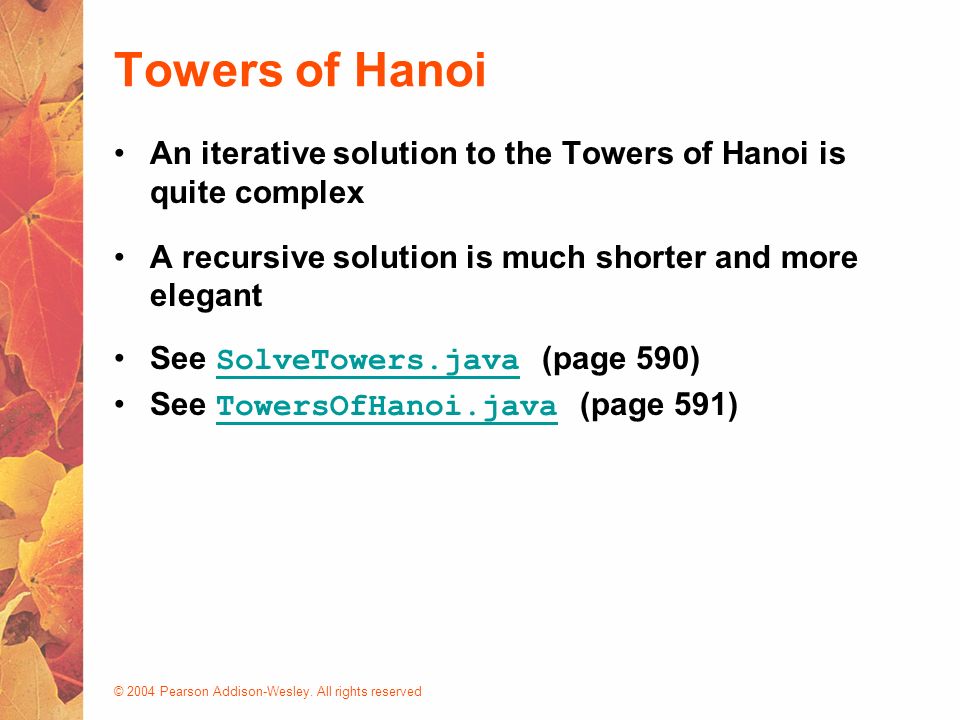 Towers of Hanoi

• An iterative solution to the Towers of Hanoi is quite complex

• A recursive solution is much shorter and more elegant

• See SolveTowers.java (page 590)
• See TowersOfHanoi.java (page 591)

© 2004 Pearson Addison-Wesley. All rights reserved